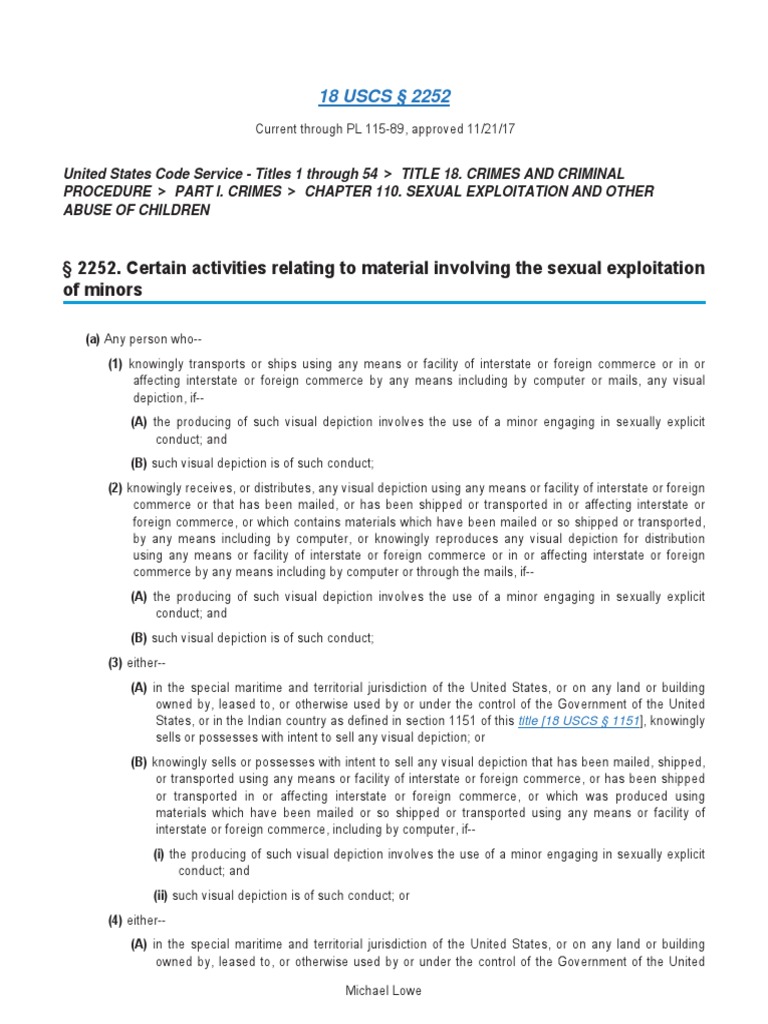 18 USCS § 2252

Current through PL 115-89, approved 11/21/17

United States Code Service - Titles 1 through 54 > TITLE 18. CRIMES AND CRIMINAL PROCEDURE > PART I. CRIMES > CHAPTER 110. SEXUAL EXPLOITATION AND OTHER ABUSE OF CHILDREN

§ 2252. Certain activities relating to material involving the sexual exploitation of minors

(a) Any person who--

(1) knowingly transports or ships using any means or facility of interstate or foreign commerce or in or affecting interstate or foreign commerce by any means including by computer or mails, any visual depiction, if--

(A) the producing of such visual depiction involves the use of a minor engaging in sexually explicit conduct; and

(B) such visual depiction is of such conduct;

(2) knowingly receives, or distributes, any visual depiction using any means or facility of interstate or foreign commerce or that has been mailed, or has been shipped or transported in or affecting interstate or foreign commerce, or which contains materials which have been mailed or so shipped or transported, by any means including by computer, or knowingly reproduces any visual depiction for distribution using any means or facility of interstate or foreign commerce or in or affecting interstate or foreign commerce by any means including by computer or through the mails, if--

(A) the producing of such visual depiction involves the use of a minor engaging in sexually explicit conduct; and

(B) such visual depiction is of such conduct;

(3) either--

(A) in the special maritime and territorial jurisdiction of the United States, or on any land or building owned by, leased to, or otherwise used by or under the control of the Government of the United States, or in the Indian country as defined in section 1151 of this title [18 USCS § 1151], knowingly sells or possesses with intent to sell any visual depiction; or

(B) knowingly sells or possesses with intent to sell any visual depiction that has been mailed, shipped, or transported using any means or facility of interstate or foreign commerce, or has been shipped or transported in or affecting interstate or foreign commerce, or which was produced using materials which have been mailed or so shipped or transported using any means or facility of interstate or foreign commerce, including by computer, if--

(i) the producing of such visual depiction involves the use of a minor engaging in sexually explicit conduct; and

(ii) such visual depiction is of such conduct; or

(4) either--

(A) in the special maritime and territorial jurisdiction of the United States, or on any land or building owned by, leased to, or otherwise used by or under the control of the Government of the United

Michael Lowe